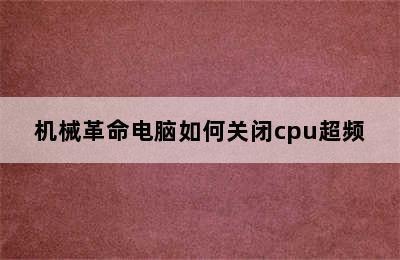 机械革命电脑如何关闭cpu超频